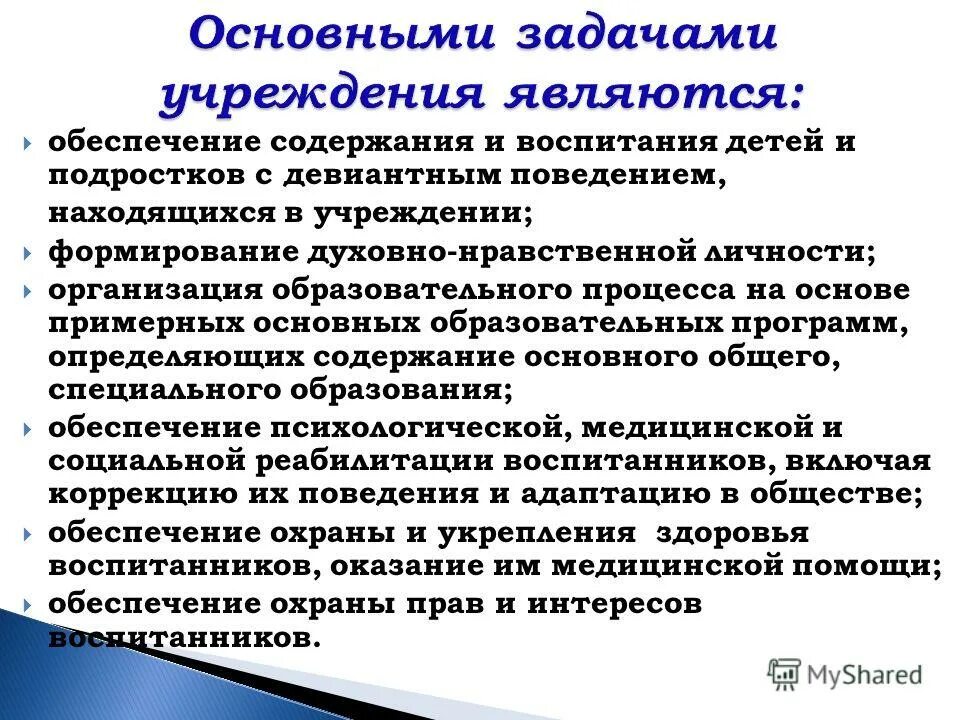 Основными задачами учреждения являются:

обеспечение содержания и воспитания детей и подростков с девиантным поведением, находящихся в учреждении;

формирование духовно-нравственной личности;

организация образовательного процесса на основе примерных основных образовательных программ, определяющих содержание основного общего, специального образования;

обеспечение психологической, медицинской и социальной реабилитации воспитанников, включая коррекцию их поведения и адаптацию в обществе;

обеспечение охраны и укрепления здоровья воспитанников, оказание им медицинской помощи;

обеспечение охраны прав и интересов воспитанников.

MyShared